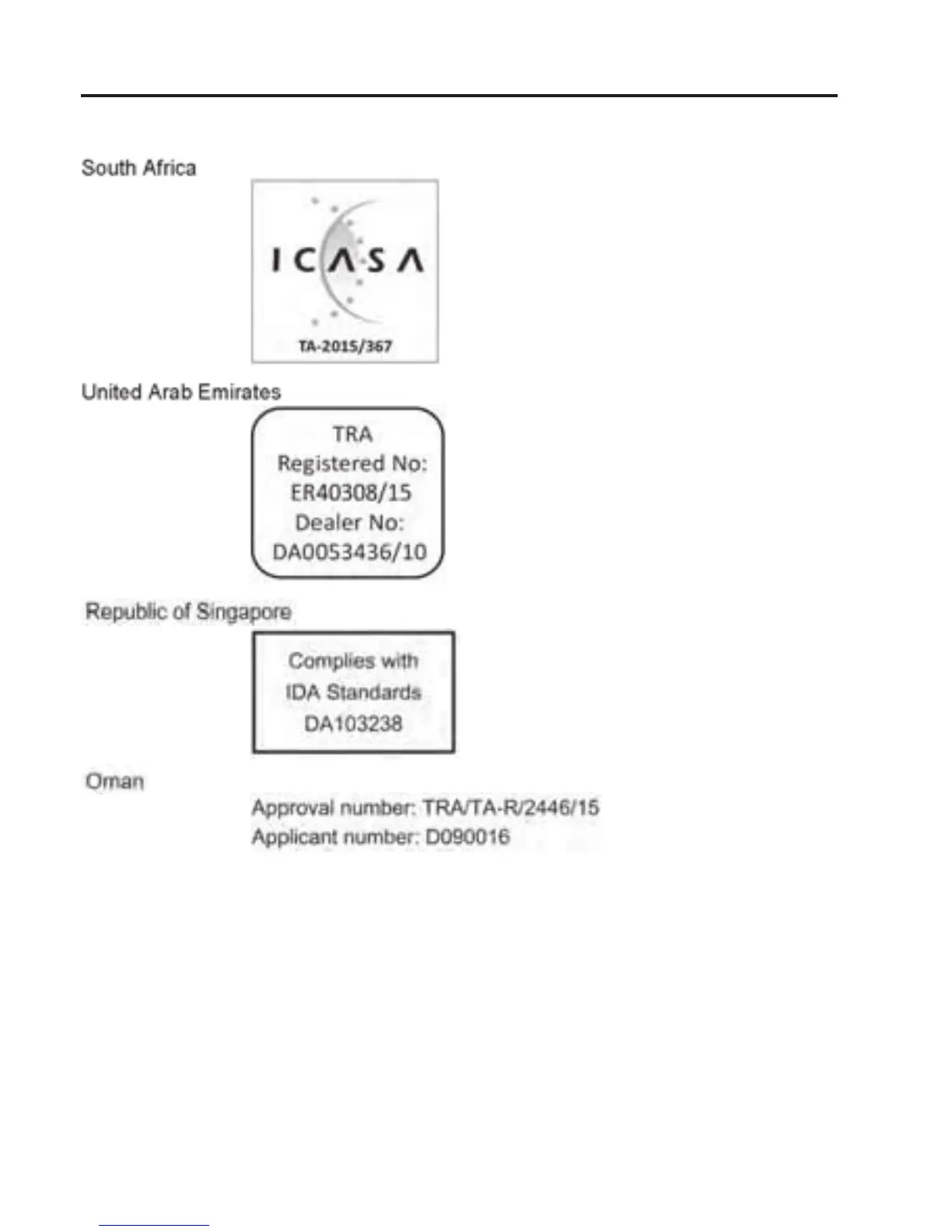 South Africa

ICASA

TA-2015/367

United Arab Emirates

TRA
Registered No:
ER40308/15
Dealer No:
DA0053436/10

Republic of Singapore

Complies with
IDA Standards
DA103238

Oman

Approval number: TRA/TA-R/2446/15
Applicant number: D090016